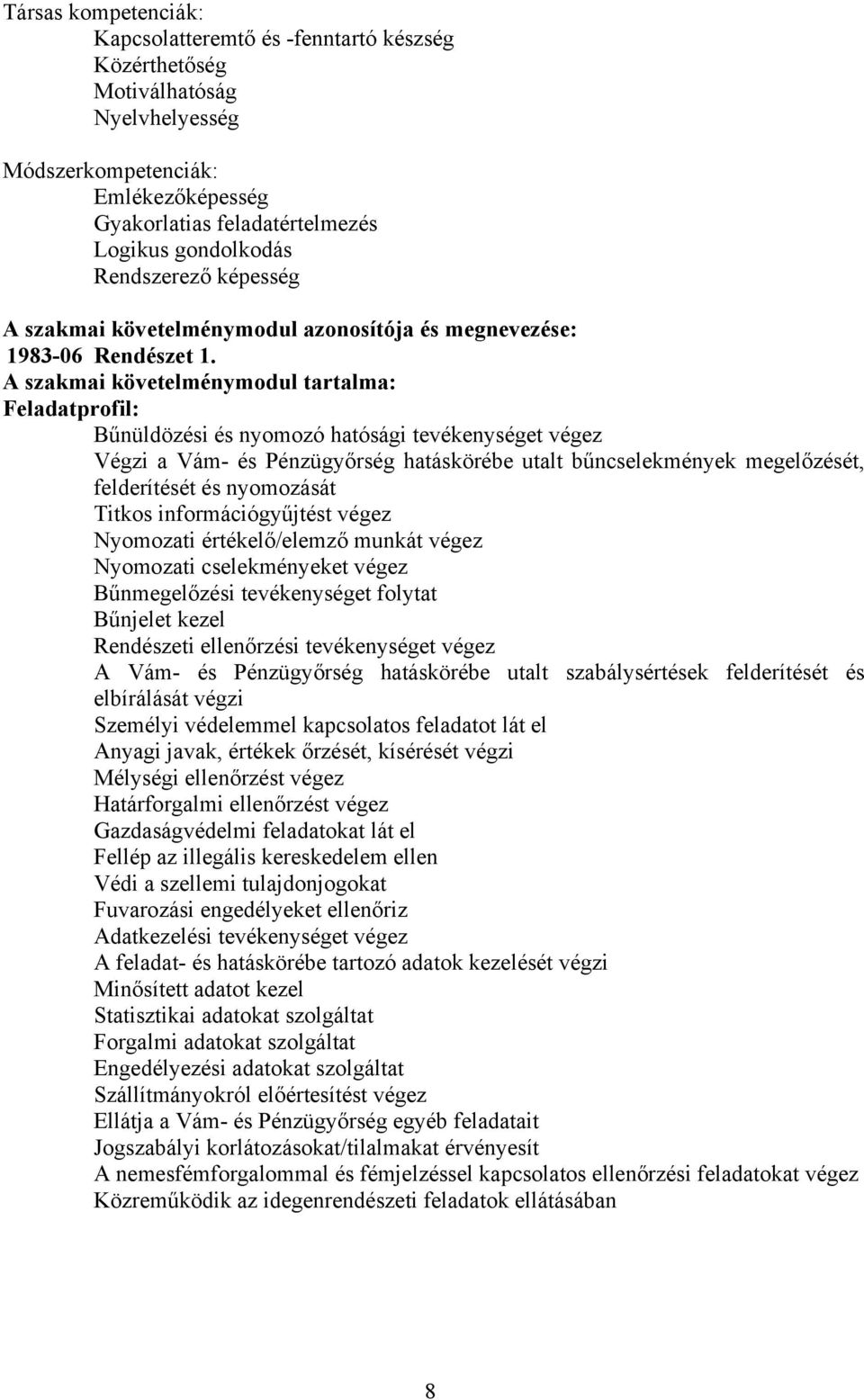 Társas kompetenciák:
Kapcsolatteremtő és -fenntartó készség
Közérthetőség
Motiválhatóság
Nyelvhelyesség

Módszerkompetenciák:
Emlékezőképesség
Gyakorlatias feladatértelmezés
Logikus gondolkodás
Rendszerező képesség

A szakmai követelménymodul azonosítója és megnevezése:
1983-06 Rendészet 1.
A szakmai követelménymodul tartalma:
Feladatprofil:
Bűnüldözési és nyomozó hatósági tevékenységet végez
Végzi a Vám- és Pénzügyőrség hatáskörébe utalt bűncselekmények megelőzését, felderítését és nyomozását
Titkos információgyűjtést végez
Nyomozati értékelő/elemző munkát végez
Nyomozati cselekményeket végez
Bűnmegelőzési tevékenységet folytat
Bűnjelet kezel
Rendészeti ellenőrzési tevékenységet végez
A Vám- és Pénzügyőrség hatáskörébe utalt szabálysértések felderítését és elbírálását végzi
Személyi védelemmel kapcsolatos feladatot lát el
Anyagi javak, értékek őrzését, kísérését végzi
Mélységi ellenőrzést végez
Határforgalmi ellenőrzést végez
Gazdaságvédelmi feladatokat lát el
Fellép az illegális kereskedelem ellen
Védi a szellemi tulajdonjogokat
Fuvarozási engedélyeket ellenőriz
Adatkezelési tevékenységet végez
A feladat- és hatáskörébe tartozó adatok kezelését végzi
Minősített adatot kezel
Statisztikai adatokat szolgáltat
Forgalmi adatokat szolgáltat
Engedélyezési adatokat szolgáltat
Szállítmányokról előértesítést végez
Ellátja a Vám- és Pénzügyőrség egyéb feladatait
Jogszabályi korlátozásokat/tilalmakat érvényesít
A nemesfémforgalommal és fémjelzéssel kapcsolatos ellenőrzési feladatokat végez
Közreműködik az idegenrendészeti feladatok ellátásában

8